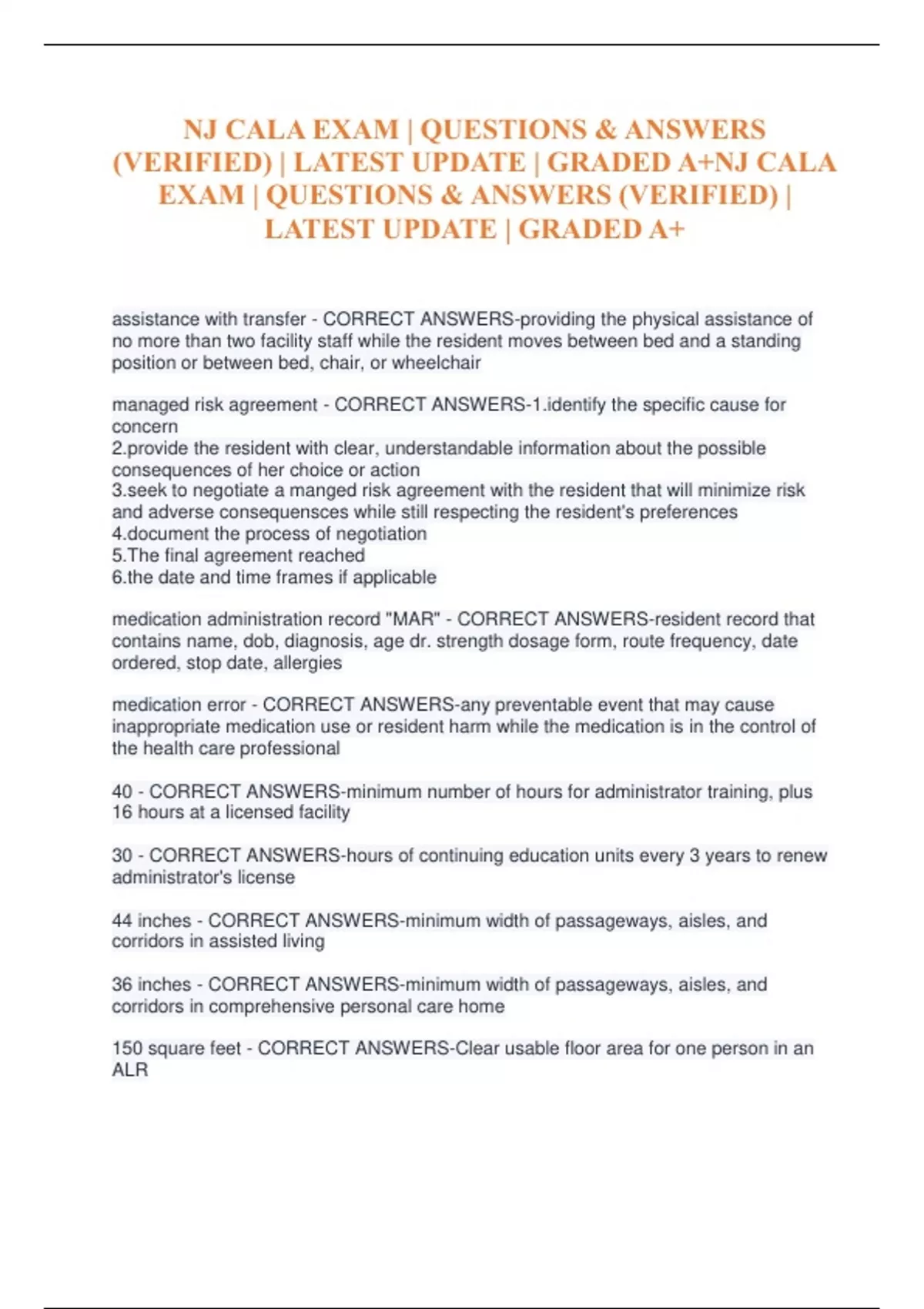 NJ CALA EXAM | QUESTIONS & ANSWERS (VERIFIED) | LATEST UPDATE | GRADED A+NJ CALA EXAM | QUESTIONS & ANSWERS (VERIFIED) | LATEST UPDATE | GRADED A+

assistance with transfer - CORRECT ANSWERS-providing the physical assistance of no more than two facility staff while the resident moves between bed and a standing position or between bed, chair, or wheelchair

managed risk agreement - CORRECT ANSWERS-1.identify the specific cause for concern
2.provide the resident with clear, understandable information about the possible consequences of her choice or action
3.seek to negotiate a manged risk agreement with the resident that will minimize risk and adverse consequensces while still respecting the resident's preferences
4.document the process of negotiation
5.The final agreement reached
6.the date and time frames if applicable

medication administration record "MAR" - CORRECT ANSWERS-resident record that contains name, dob, diagnosis, age dr. strength dosage form, route frequency, date ordered, stop date, allergies

medication error - CORRECT ANSWERS-any preventable event that may cause inappropriate medication use or resident harm while the medication is in the control of the health care professional

40 - CORRECT ANSWERS-minimum number of hours for administrator training, plus 16 hours at a licensed facility

30 - CORRECT ANSWERS-hours of continuing education units every 3 years to renew administrator's license

44 inches - CORRECT ANSWERS-minimum width of passageways, aisles, and corridors in assisted living

36 inches - CORRECT ANSWERS-minimum width of passageways, aisles, and corridors in comprehensive personal care home

150 square feet - CORRECT ANSWERS-Clear usable floor area for one person in an ALR